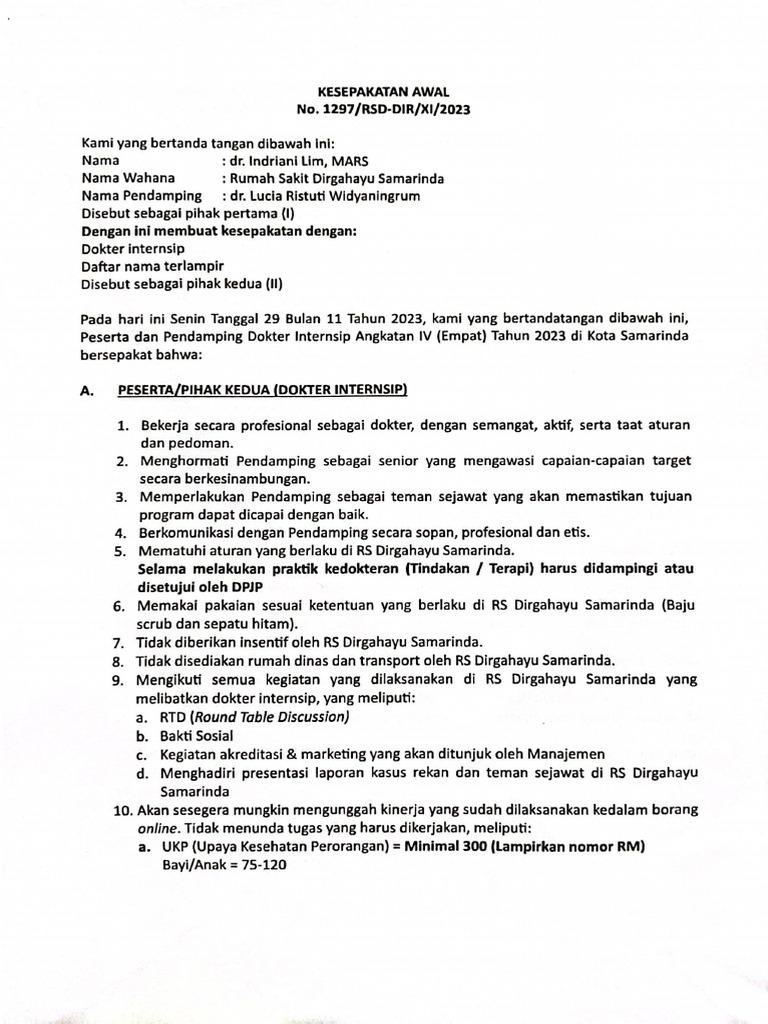 KESEPAKATAN AWAL
No. 1297/RSD-DIR/XI/2023

Kami yang bertanda tangan dibawah ini:
Nama : dr. Indriani Lim, MARS
Nama Wahana : Rumah Sakit Dirgahayu Samarinda
Nama Pendamping : dr. Lucia Ristuti Widyaningrum
Disebut sebagai pihak pertama (I)
Dengan ini membuat kesepakatan dengan:
Dokter internsip
Daftar nama terlampir
Disebut sebagai pihak kedua (II)

Pada hari ini Senin Tanggal 29 Bulan 11 Tahun 2023, kami yang bertandatangan dibawah ini, Peserta dan Pendamping Dokter Internsip Angkatan IV (Empat) Tahun 2023 di Kota Samarinda bersepakat bahwa:

A. PESERTA/PIHAK KEDUA (DOKTER INTERNSIP)

1. Bekerja secara profesional sebagai dokter, dengan semangat, aktif, serta taat aturan dan pedoman.
2. Menghormati Pendamping sebagai senior yang mengawasi capaian-capaian target secara berkesinambungan.
3. Memperlakukan Pendamping sebagai teman sejawat yang akan memastikan tujuan program dapat dicapai dengan baik.
4. Berkomunikasi dengan Pendamping secara sopan, profesional dan etis.
5. Mematuhi aturan yang berlaku di RS Dirgahayu Samarinda.
Selama melakukan praktik kedokteran (Tindakan / Terapi) harus didampingi atau disetujui oleh DPJP
6. Memakai pakaian sesuai ketentuan yang berlaku di RS Dirgahayu Samarinda (Baju scrub dan sepatu hitam).
7. Tidak diberikan insentif oleh RS Dirgahayu Samarinda.
8. Tidak disediakan rumah dinas dan transport oleh RS Dirgahayu Samarinda.
9. Mengikuti semua kegiatan yang dilaksanakan di RS Dirgahayu Samarinda yang melibatkan dokter internsip, yang meliputi:
a. RTD (Round Table Discussion)
b. Bakti Sosial
c. Kegiatan akreditasi & marketing yang akan ditunjuk oleh Manajemen
d. Menghadiri presentasi laporan kasus rekan dan teman sejawat di RS Dirgahayu Samarinda
10. Akan sesegera mungkin mengunggah kinerja yang sudah dilaksanakan kedalam borang online. Tidak menunda tugas yang harus dikerjakan, meliputi:
a. UKP (Upaya Kesehatan Perorangan) = Minimal 300 (Lampirkan nomor RM)
Bayi/Anak = 75-120